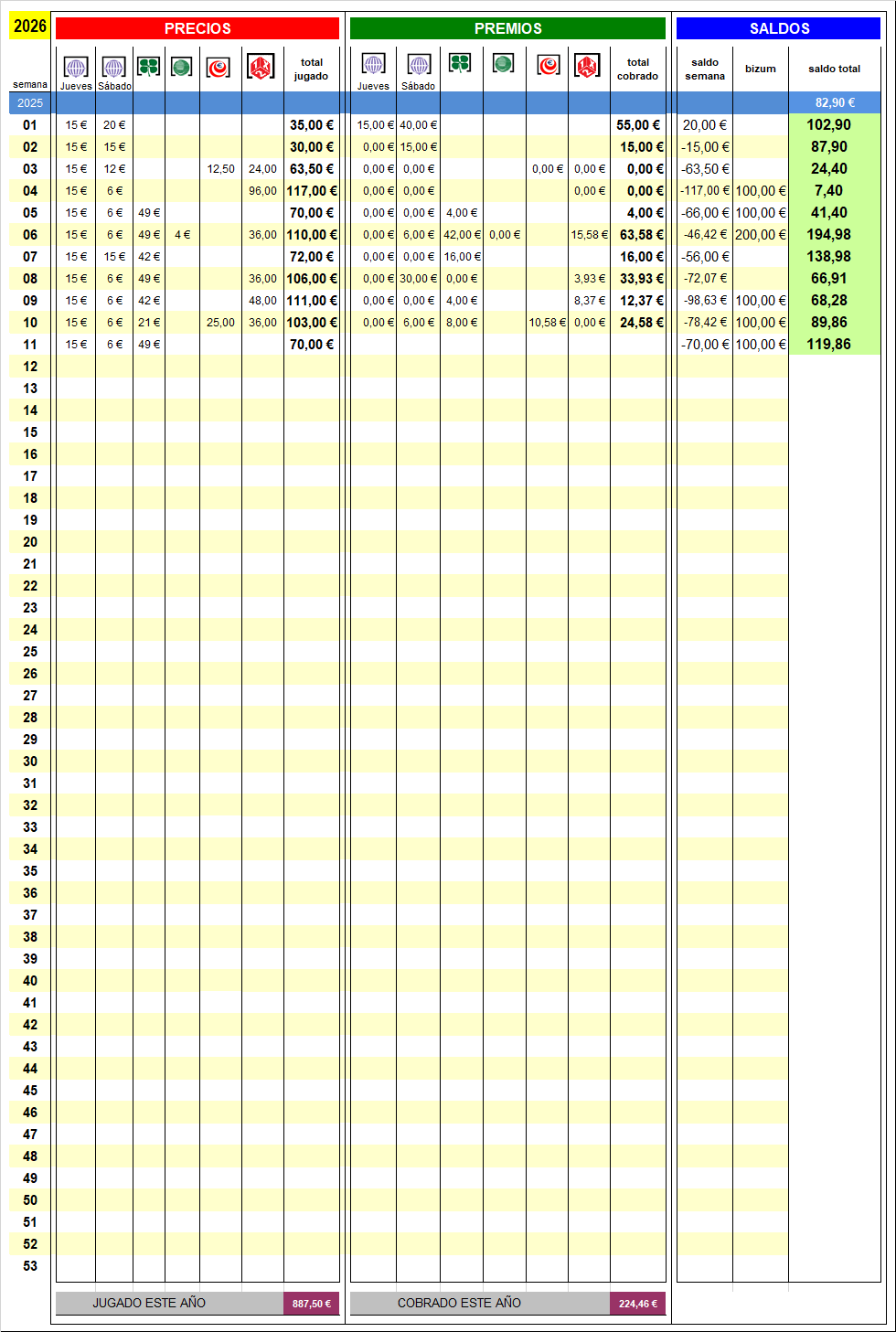 2026

| semana | PRECIOS Jueves | Sábado | | | | | total jugado | PREMIOS Jueves | Sábado | | | | | total cobrado | SALDOS saldo semana | bizum | saldo total |
|---|---|---|---|---|---|---|---|---|---|---|---|---|---|---|---|---|---|
| 2025 | | | | | | | | | | | | | | | | | 82,90 € |
| 01 | 15 € | 20 € | | | | | 35,00 € | 15,00 € | 40,00 € | | | | | 55,00 € | 20,00 € | | 102,90 |
| 02 | 15 € | 15 € | | | | | 30,00 € | 0,00 € | 15,00 € | | | | | 15,00 € | -15,00 € | | 87,90 |
| 03 | 15 € | 12 € | | | 12,50 | 24,00 | 63,50 € | 0,00 € | 0,00 € | | | 0,00 € | 0,00 € | 0,00 € | -63,50 € | | 24,40 |
| 04 | 15 € | 6 € | | | | 96,00 | 117,00 € | 0,00 € | 0,00 € | | | | 0,00 € | 0,00 € | -117,00 € | 100,00 € | 7,40 |
| 05 | 15 € | 6 € | 49 € | | | | 70,00 € | 0,00 € | 0,00 € | 4,00 € | | | | 4,00 € | -66,00 € | 100,00 € | 41,40 |
| 06 | 15 € | 6 € | 49 € | 4 € | | 36,00 | 110,00 € | 0,00 € | 6,00 € | 42,00 € | 0,00 € | | 15,58 € | 63,58 € | -46,42 € | 200,00 € | 194,98 |
| 07 | 15 € | 15 € | 42 € | | | | 72,00 € | 0,00 € | 0,00 € | 16,00 € | | | | 16,00 € | -56,00 € | | 138,98 |
| 08 | 15 € | 6 € | 49 € | | | 36,00 | 106,00 € | 0,00 € | 30,00 € | 0,00 € | | | 3,93 € | 33,93 € | -72,07 € | | 66,91 |
| 09 | 15 € | 6 € | 42 € | | | 48,00 | 111,00 € | 0,00 € | 0,00 € | 4,00 € | | | 8,37 € | 12,37 € | -98,63 € | 100,00 € | 68,28 |
| 10 | 15 € | 6 € | 21 € | | 25,00 | 36,00 | 103,00 € | 0,00 € | 6,00 € | 8,00 € | | 10,58 € | 0,00 € | 24,58 € | -78,42 € | 100,00 € | 89,86 |
| 11 | 15 € | 6 € | 49 € | | | | 70,00 € | | | | | | | | -70,00 € | 100,00 € | 119,86 |
| 12 | | | | | | | | | | | | | | | | | |
| 13 | | | | | | | | | | | | | | | | | |
| 14 | | | | | | | | | | | | | | | | | |
| 15 | | | | | | | | | | | | | | | | | |
| 16 | | | | | | | | | | | | | | | | | |
| 17 | | | | | | | | | | | | | | | | | |
| 18 | | | | | | | | | | | | | | | | | |
| 19 | | | | | | | | | | | | | | | | | |
| 20 | | | | | | | | | | | | | | | | | |
| 21 | | | | | | | | | | | | | | | | | |
| 22 | | | | | | | | | | | | | | | | | |
| 23 | | | | | | | | | | | | | | | | | |
| 24 | | | | | | | | | | | | | | | | | |
| 25 | | | | | | | | | | | | | | | | | |
| 26 | | | | | | | | | | | | | | | | | |
| 27 | | | | | | | | | | | | | | | | | |
| 28 | | | | | | | | | | | | | | | | | |
| 29 | | | | | | | | | | | | | | | | | |
| 30 | | | | | | | | | | | | | | | | | |
| 31 | | | | | | | | | | | | | | | | | |
| 32 | | | | | | | | | | | | | | | | | |
| 33 | | | | | | | | | | | | | | | | | |
| 34 | | | | | | | | | | | | | | | | | |
| 35 | | | | | | | | | | | | | | | | | |
| 36 | | | | | | | | | | | | | | | | | |
| 37 | | | | | | | | | | | | | | | | | |
| 38 | | | | | | | | | | | | | | | | | |
| 39 | | | | | | | | | | | | | | | | | |
| 40 | | | | | | | | | | | | | | | | | |
| 41 | | | | | | | | | | | | | | | | | |
| 42 | | | | | | | | | | | | | | | | | |
| 43 | | | | | | | | | | | | | | | | | |
| 44 | | | | | | | | | | | | | | | | | |
| 45 | | | | | | | | | | | | | | | | | |
| 46 | | | | | | | | | | | | | | | | | |
| 47 | | | | | | | | | | | | | | | | | |
| 48 | | | | | | | | | | | | | | | | | |
| 49 | | | | | | | | | | | | | | | | | |
| 50 | | | | | | | | | | | | | | | | | |
| 51 | | | | | | | | | | | | | | | | | |
| 52 | | | | | | | | | | | | | | | | | |
| 53 | | | | | | | | | | | | | | | | | |

JUGADO ESTE AÑO 887,50 €

COBRADO ESTE AÑO 224,46 €